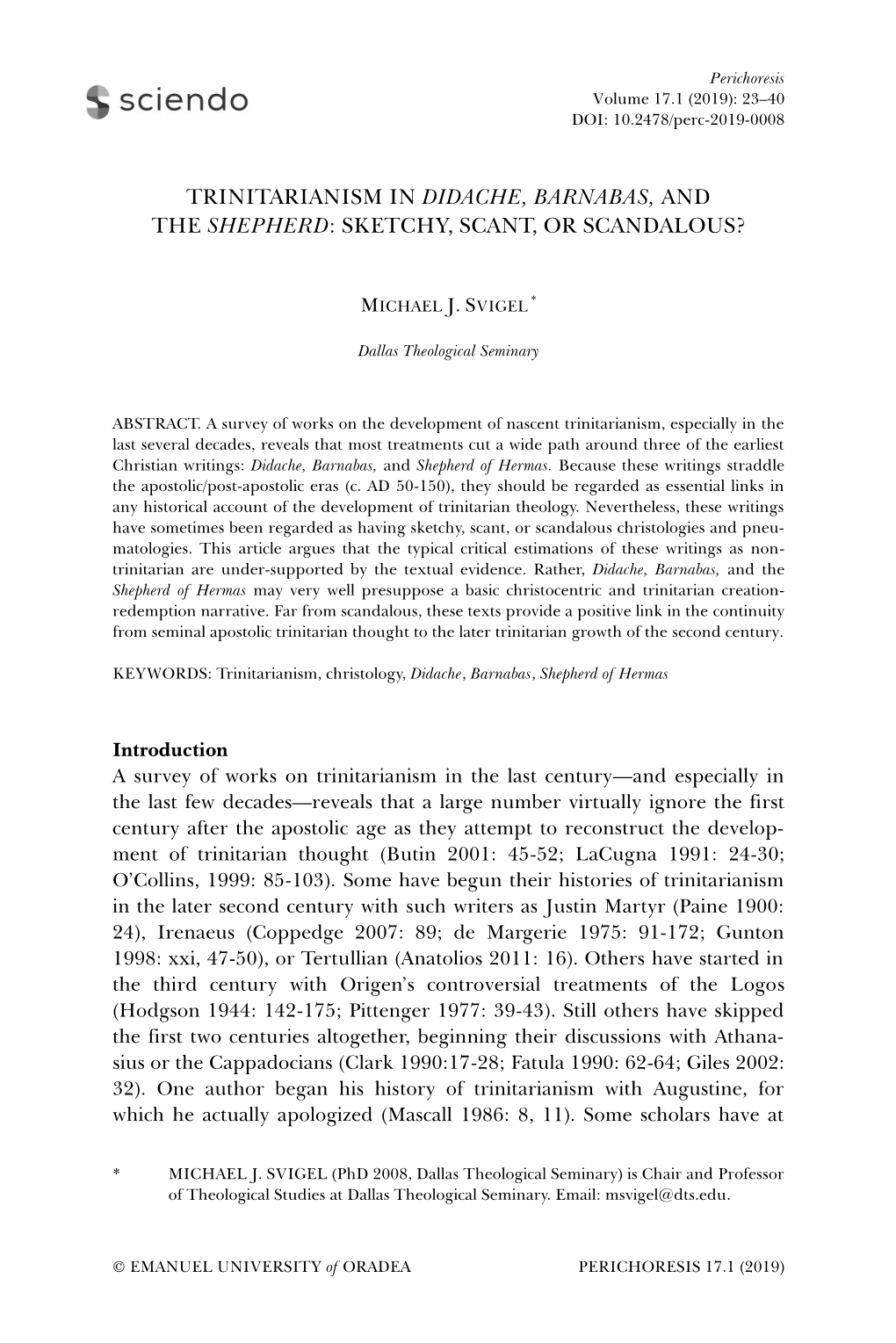 sciendo

Perichoresis
Volume 17.1 (2019): 23–40
DOI: 10.2478/perc-2019-0008

TRINITARIANISM IN DIDACHE, BARNABAS, AND THE SHEPHERD: SKETCHY, SCANT, OR SCANDALOUS?

MICHAEL J. SVIGEL *

Dallas Theological Seminary

ABSTRACT. A survey of works on the development of nascent trinitarianism, especially in the last several decades, reveals that most treatments cut a wide path around three of the earliest Christian writings: Didache, Barnabas, and Shepherd of Hermas. Because these writings straddle the apostolic/post-apostolic eras (c. AD 50-150), they should be regarded as essential links in any historical account of the development of trinitarian theology. Nevertheless, these writings have sometimes been regarded as having sketchy, scant, or scandalous christologies and pneumatologies. This article argues that the typical critical estimations of these writings as non-trinitarian are under-supported by the textual evidence. Rather, Didache, Barnabas, and the Shepherd of Hermas may very well presuppose a basic christocentric and trinitarian creation-redemption narrative. Far from scandalous, these texts provide a positive link in the continuity from seminal apostolic trinitarian thought to the later trinitarian growth of the second century.

KEYWORDS: Trinitarianism, christology, Didache, Barnabas, Shepherd of Hermas

Introduction
A survey of works on trinitarianism in the last century—and especially in the last few decades—reveals that a large number virtually ignore the first century after the apostolic age as they attempt to reconstruct the development of trinitarian thought (Butin 2001: 45-52; LaCugna 1991: 24-30; O'Collins, 1999: 85-103). Some have begun their histories of trinitarianism in the later second century with such writers as Justin Martyr (Paine 1900: 24), Irenaeus (Coppedge 2007: 89; de Margerie 1975: 91-172; Gunton 1998: xxi, 47-50), or Tertullian (Anatolios 2011: 16). Others have started in the third century with Origen's controversial treatments of the Logos (Hodgson 1944: 142-175; Pittenger 1977: 39-43). Still others have skipped the first two centuries altogether, beginning their discussions with Athanasius or the Cappadocians (Clark 1990:17-28; Fatula 1990: 62-64; Giles 2002: 32). One author began his history of trinitarianism with Augustine, for which he actually apologized (Mascall 1986: 8, 11). Some scholars have at

* MICHAEL J. SVIGEL (PhD 2008, Dallas Theological Seminary) is Chair and Professor of Theological Studies at Dallas Theological Seminary. Email: msvigel@dts.edu.

© EMANUEL UNIVERSITY of ORADEA PERICHORESIS 17.1 (2019)